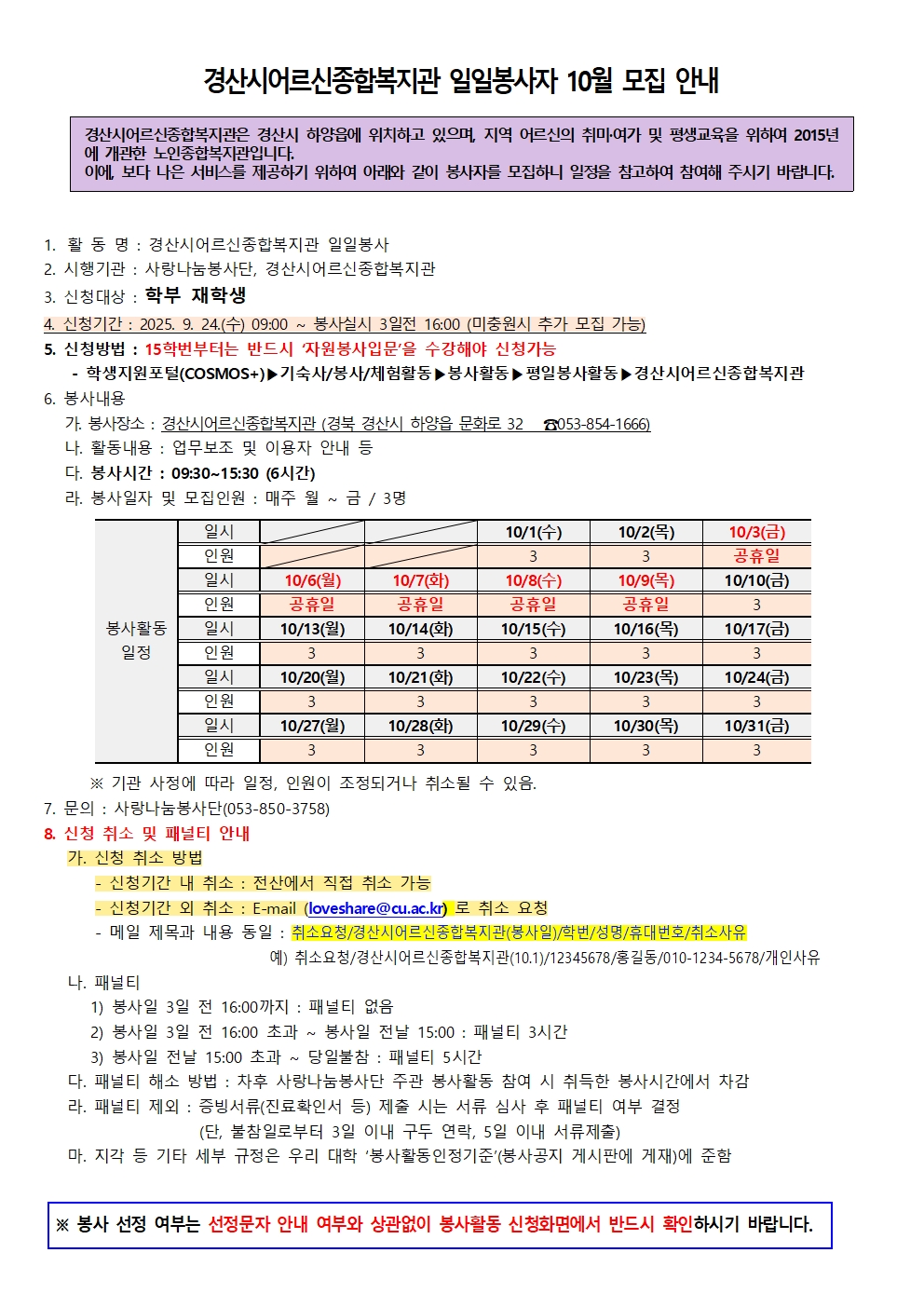 경산시어르신종합복지관 일일봉사자 10월 모집 안내

경산시어르신종합복지관은 경산시 하양읍에 위치하고 있으며, 지역 어르신의 취미·여가 및 평생교육을 위하여 2015년에 개관한 노인종합복지관입니다.
이에, 보다 나은 서비스를 제공하기 위하여 아래와 같이 봉사자를 모집하니 일정을 참고하여 참여해 주시기 바랍니다.

1. 활 동 명 : 경산시어르신종합복지관 일일봉사
2. 시행기관 : 사랑나눔봉사단, 경산시어르신종합복지관
3. 신청대상 : 학부 재학생
4. 신청기간 : 2025. 9. 24.(수) 09:00 ~ 봉사실시 3일전 16:00 (미충원시 추가 모집 가능)
5. 신청방법 : 15학번부터는 반드시 '자원봉사입문'을 수강해야 신청가능
- 학생지원포털(COSMOS+)▶기숙사/봉사/체험활동▶봉사활동▶평일봉사활동▶경산시어르신종합복지관
6. 봉사내용
가. 봉사장소 : 경산시어르신종합복지관 (경북 경산시 하양읍 문화로 32 ☎053-854-1666)
나. 활동내용 : 업무보조 및 이용자 안내 등
다. 봉사시간 : 09:30~15:30 (6시간)
라. 봉사일자 및 모집인원 : 매주 월 ~ 금 / 3명

| 봉사활동 일정 | 일시 | | | 10/1(수) | 10/2(목) | 10/3(금) |
|---|---|---|---|---|---|---|
| | 인원 | | | 3 | 3 | 공휴일 |
| | 일시 | 10/6(월) | 10/7(화) | 10/8(수) | 10/9(목) | 10/10(금) |
| | 인원 | 공휴일 | 공휴일 | 공휴일 | 공휴일 | 3 |
| | 일시 | 10/13(월) | 10/14(화) | 10/15(수) | 10/16(목) | 10/17(금) |
| | 인원 | 3 | 3 | 3 | 3 | 3 |
| | 일시 | 10/20(월) | 10/21(화) | 10/22(수) | 10/23(목) | 10/24(금) |
| | 인원 | 3 | 3 | 3 | 3 | 3 |
| | 일시 | 10/27(월) | 10/28(화) | 10/29(수) | 10/30(목) | 10/31(금) |
| | 인원 | 3 | 3 | 3 | 3 | 3 |

※ 기관 사정에 따라 일정, 인원이 조정되거나 취소될 수 있음.
7. 문의 : 사랑나눔봉사단(053-850-3758)
8. 신청 취소 및 패널티 안내
가. 신청 취소 방법
- 신청기간 내 취소 : 전산에서 직접 취소 가능
- 신청기간 외 취소 : E-mail (loveshare@cu.ac.kr) 로 취소 요청
- 메일 제목과 내용 동일 : 취소요청/경산시어르신종합복지관(봉사일)/학번/성명/휴대번호/취소사유
예) 취소요청/경산시어르신종합복지관(10.1)/12345678/홍길동/010-1234-5678/개인사유
나. 패널티
1) 봉사일 3일 전 16:00까지 : 패널티 없음
2) 봉사일 3일 전 16:00 초과 ~ 봉사일 전날 15:00 : 패널티 3시간
3) 봉사일 전날 15:00 초과 ~ 당일불참 : 패널티 5시간
다. 패널티 해소 방법 : 차후 사랑나눔봉사단 주관 봉사활동 참여 시 취득한 봉사시간에서 차감
라. 패널티 제외 : 증빙서류(진료확인서 등) 제출 시는 서류 심사 후 패널티 여부 결정
(단, 불참일로부터 3일 이내 구두 연락, 5일 이내 서류제출)
마. 지각 등 기타 세부 규정은 우리 대학 '봉사활동인정기준'(봉사공지 게시판에 게재)에 준함

※ 봉사 선정 여부는 선정문자 안내 여부와 상관없이 봉사활동 신청화면에서 반드시 확인하시기 바랍니다.